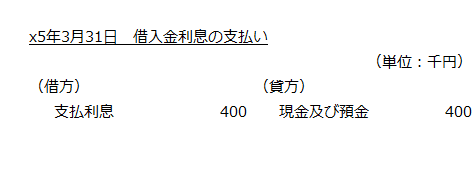 x5年3月31日　借入金利息の支払い

（単位：千円）

| （借方） | | （貸方） | |
|---|---|---|---|
| 支払利息 | 400 | 現金及び預金 | 400 |